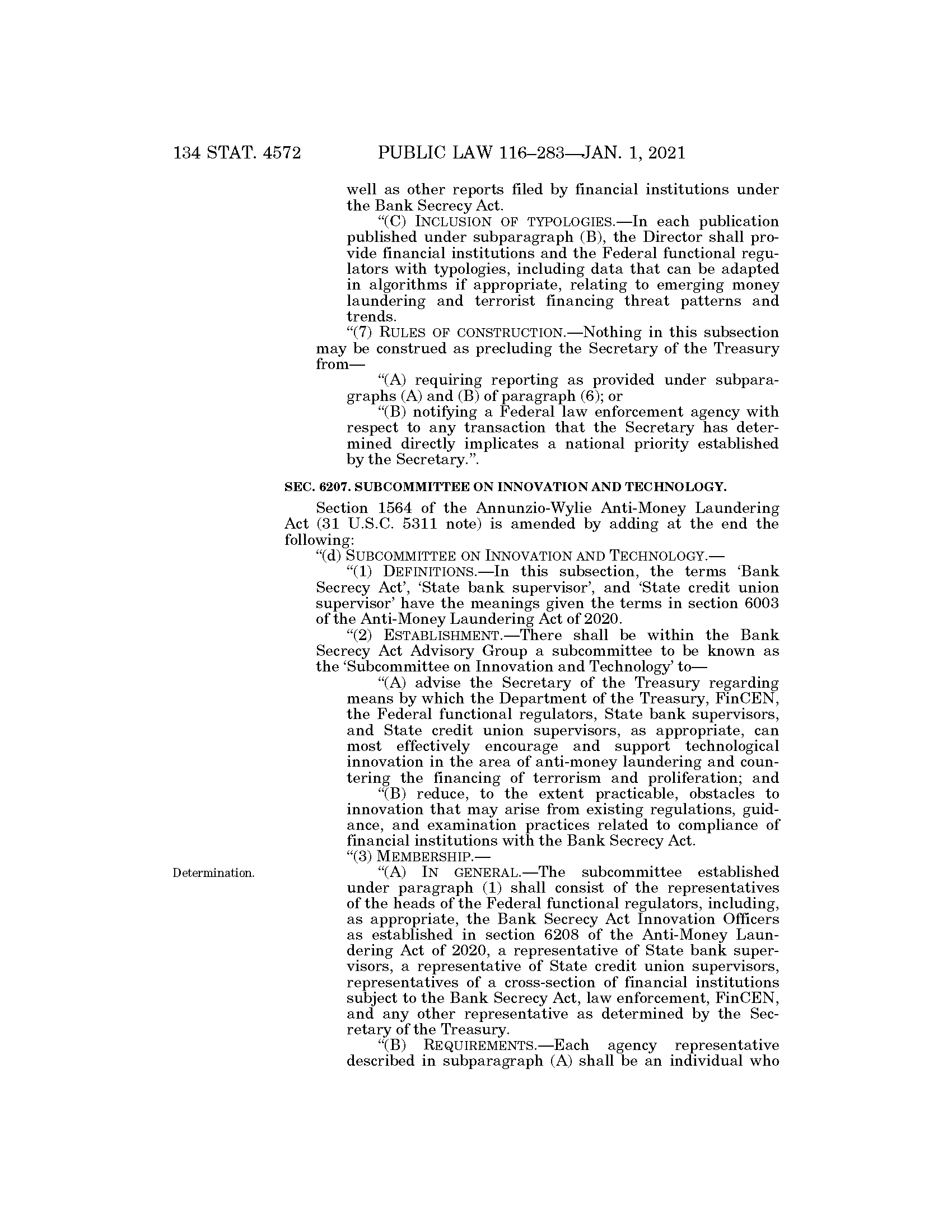 134 STAT. 4572 PUBLIC LAW 116–283—JAN. 1, 2021

well as other reports filed by financial institutions under the Bank Secrecy Act.

"(C) INCLUSION OF TYPOLOGIES.—In each publication published under subparagraph (B), the Director shall provide financial institutions and the Federal functional regulators with typologies, including data that can be adapted in algorithms if appropriate, relating to emerging money laundering and terrorist financing threat patterns and trends.

"(7) RULES OF CONSTRUCTION.—Nothing in this subsection may be construed as precluding the Secretary of the Treasury from—

"(A) requiring reporting as provided under subparagraphs (A) and (B) of paragraph (6); or

"(B) notifying a Federal law enforcement agency with respect to any transaction that the Secretary has determined directly implicates a national priority established by the Secretary.".

SEC. 6207. SUBCOMMITTEE ON INNOVATION AND TECHNOLOGY.

Section 1564 of the Annunzio-Wylie Anti-Money Laundering Act (31 U.S.C. 5311 note) is amended by adding at the end the following:

"(d) SUBCOMMITTEE ON INNOVATION AND TECHNOLOGY.—

"(1) DEFINITIONS.—In this subsection, the terms 'Bank Secrecy Act', 'State bank supervisor', and 'State credit union supervisor' have the meanings given the terms in section 6003 of the Anti-Money Laundering Act of 2020.

"(2) ESTABLISHMENT.—There shall be within the Bank Secrecy Act Advisory Group a subcommittee to be known as the 'Subcommittee on Innovation and Technology' to—

"(A) advise the Secretary of the Treasury regarding means by which the Department of the Treasury, FinCEN, the Federal functional regulators, State bank supervisors, and State credit union supervisors, as appropriate, can most effectively encourage and support technological innovation in the area of anti-money laundering and countering the financing of terrorism and proliferation; and

"(B) reduce, to the extent practicable, obstacles to innovation that may arise from existing regulations, guidance, and examination practices related to compliance of financial institutions with the Bank Secrecy Act.

"(3) MEMBERSHIP.—

Determination.

"(A) IN GENERAL.—The subcommittee established under paragraph (1) shall consist of the representatives of the heads of the Federal functional regulators, including, as appropriate, the Bank Secrecy Act Innovation Officers as established in section 6208 of the Anti-Money Laundering Act of 2020, a representative of State bank supervisors, a representative of State credit union supervisors, representatives of a cross-section of financial institutions subject to the Bank Secrecy Act, law enforcement, FinCEN, and any other representative as determined by the Secretary of the Treasury.

"(B) REQUIREMENTS.—Each agency representative described in subparagraph (A) shall be an individual who